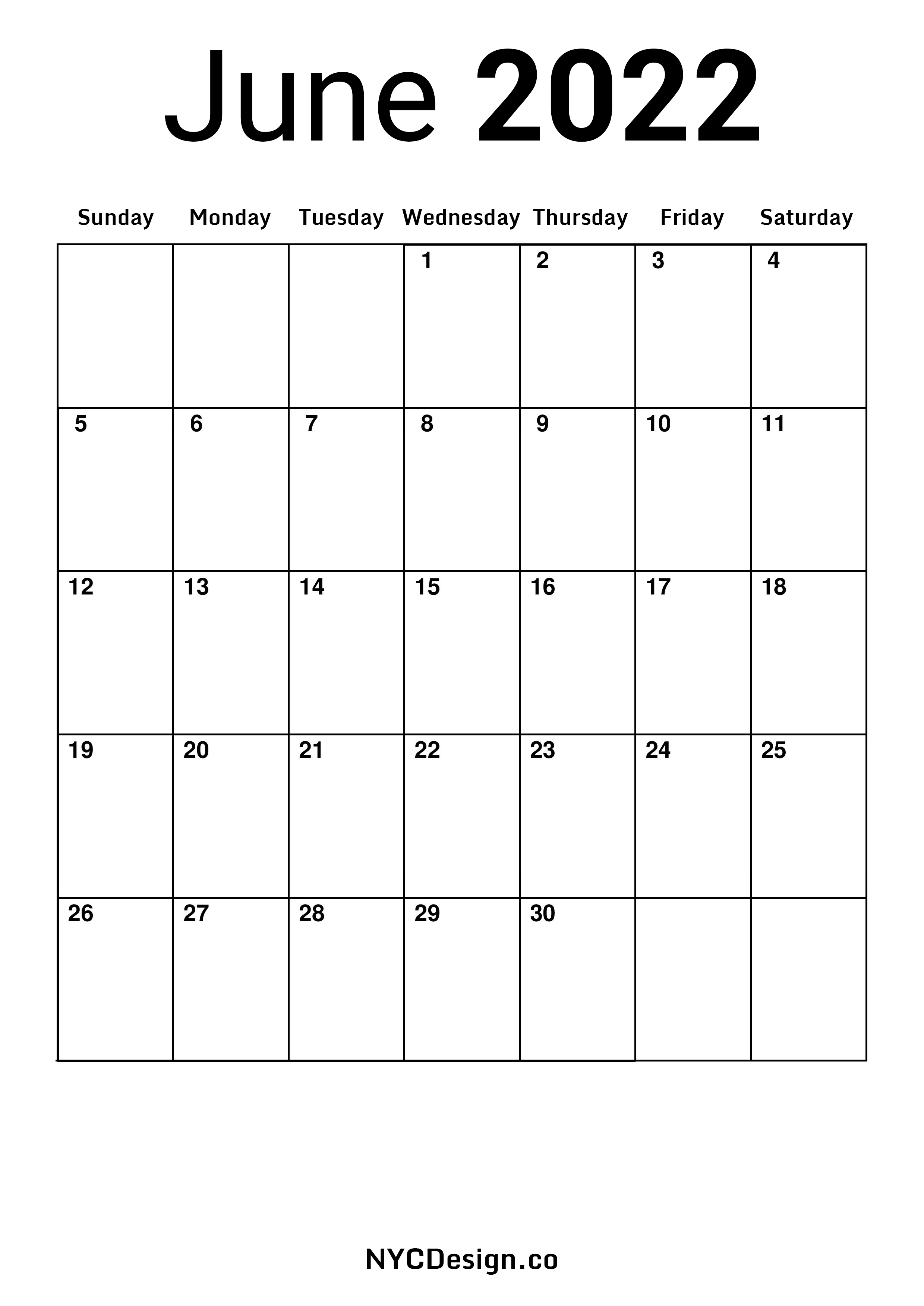 June 2022

| Sunday | Monday | Tuesday | Wednesday | Thursday | Friday | Saturday |
|---|---|---|---|---|---|---|
| | | | 1 | 2 | 3 | 4 |
| 5 | 6 | 7 | 8 | 9 | 10 | 11 |
| 12 | 13 | 14 | 15 | 16 | 17 | 18 |
| 19 | 20 | 21 | 22 | 23 | 24 | 25 |
| 26 | 27 | 28 | 29 | 30 | | |

NYCDesign.co